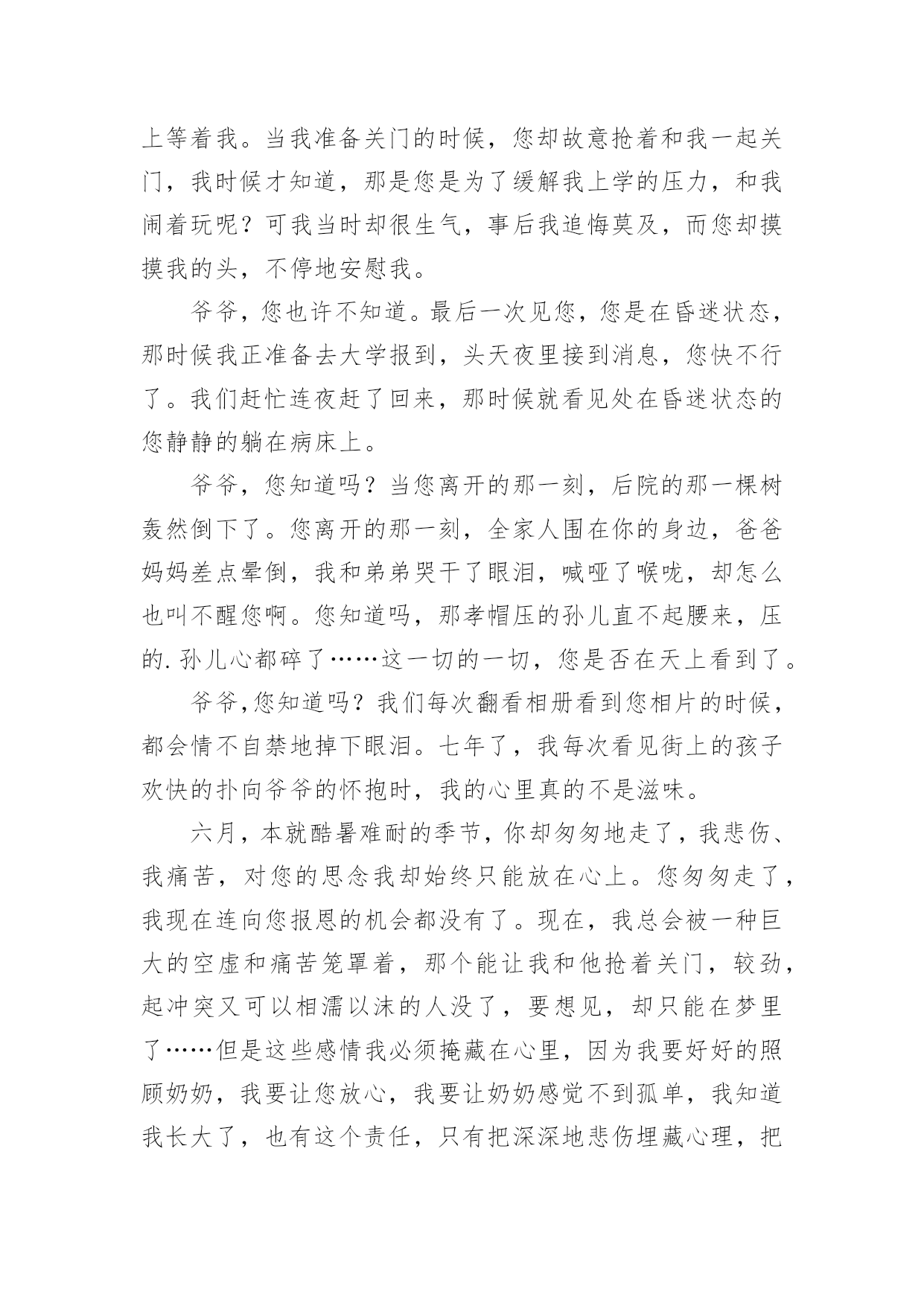 上等着我。当我准备关门的时候，您却故意抢着和我一起关门，我时候才知道，那是您是为了缓解我上学的压力，和我闹着玩呢？可我当时却很生气，事后我追悔莫及，而您却摸摸我的头，不停地安慰我。

爷爷，您也许不知道。最后一次见您，您是在昏迷状态，那时候我正准备去大学报到，头天夜里接到消息，您快不行了。我们赶忙连夜赶了回来，那时候就看见处在昏迷状态的您静静的躺在病床上。

爷爷，您知道吗？当您离开的那一刻，后院的那一棵树轰然倒下了。您离开的那一刻，全家人围在你的身边，爸爸妈妈差点晕倒，我和弟弟哭干了眼泪，喊哑了喉咙，却怎么也叫不醒您啊。您知道吗，那孝帽压的孙儿直不起腰来，压的.孙儿心都碎了……这一切的一切，您是否在天上看到了。

爷爷,您知道吗？我们每次翻看相册看到您相片的时候，都会情不自禁地掉下眼泪。七年了，我每次看见街上的孩子欢快的扑向爷爷的怀抱时，我的心里真的不是滋味。

六月，本就酷暑难耐的季节，你却匆匆地走了，我悲伤、我痛苦，对您的思念我却始终只能放在心上。您匆匆走了，我现在连向您报恩的机会都没有了。现在，我总会被一种巨大的空虚和痛苦笼罩着，那个能让我和他抢着关门，较劲，起冲突又可以相濡以沫的人没了，要想见，却只能在梦里了……但是这些感情我必须掩藏在心里，因为我要好好的照顾奶奶，我要让您放心，我要让奶奶感觉不到孤单，我知道我长大了，也有这个责任，只有把深深地悲伤埋藏心理，把